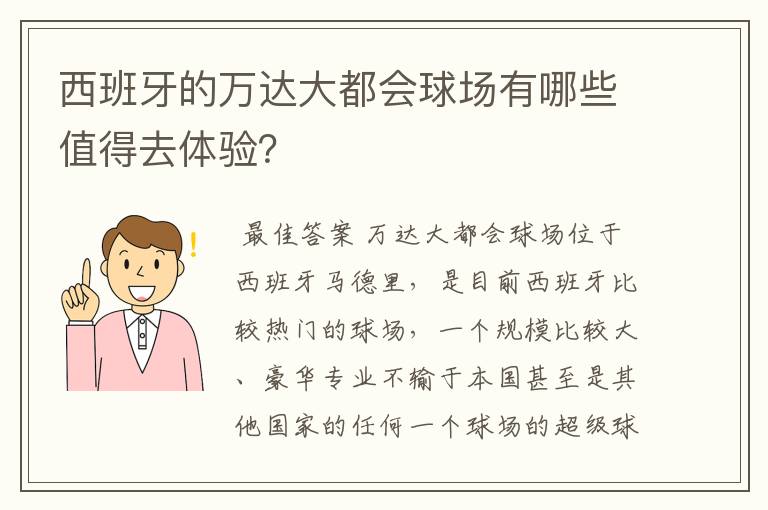 西班牙的万达大都会球场有哪些值得去体验?

最佳答案 万达大都会球场位于西班牙马德里，是目前西班牙比较热门的球场，一个规模比较大、豪华专业不输于本国甚至是其他国家的任何一个球场的超级球